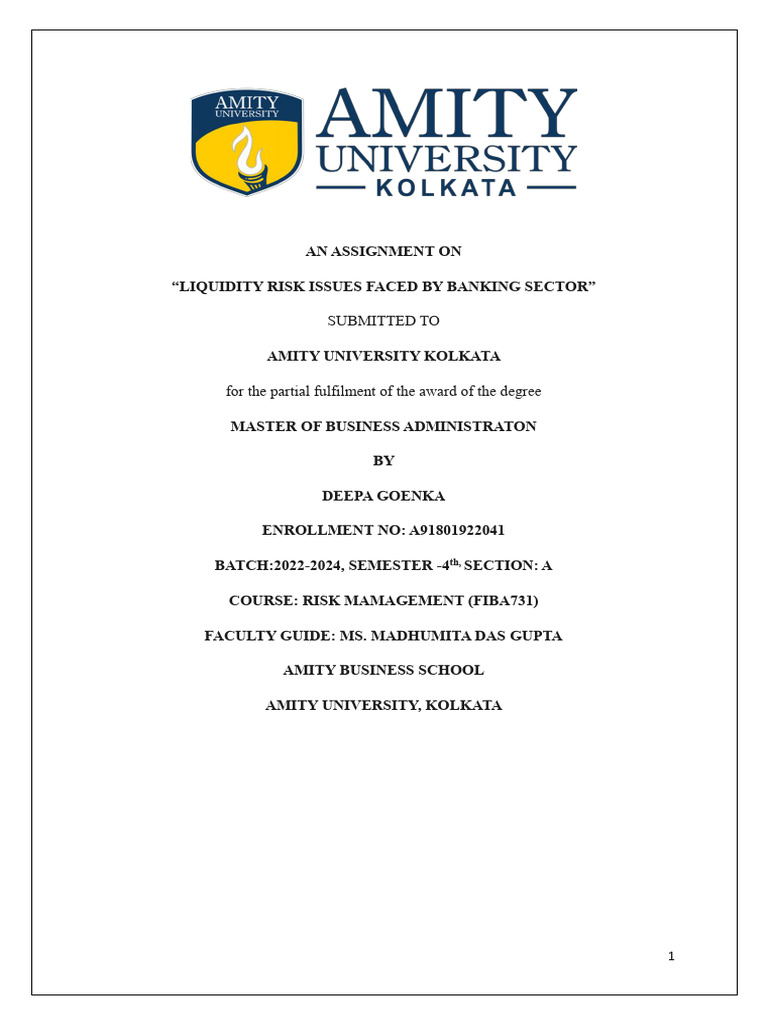 AMITY UNIVERSITY

AMITY UNIVERSITY KOLKATA

AN ASSIGNMENT ON

“LIQUIDITY RISK ISSUES FACED BY BANKING SECTOR”

SUBMITTED TO

AMITY UNIVERSITY KOLKATA

for the partial fulfilment of the award of the degree

MASTER OF BUSINESS ADMINISTRATON

BY

DEEPA GOENKA

ENROLLMENT NO: A91801922041

BATCH:2022-2024, SEMESTER -4$^{th,}$ SECTION: A

COURSE: RISK MAMAGEMENT (FIBA731)

FACULTY GUIDE: MS. MADHUMITA DAS GUPTA

AMITY BUSINESS SCHOOL

AMITY UNIVERSITY, KOLKATA

1